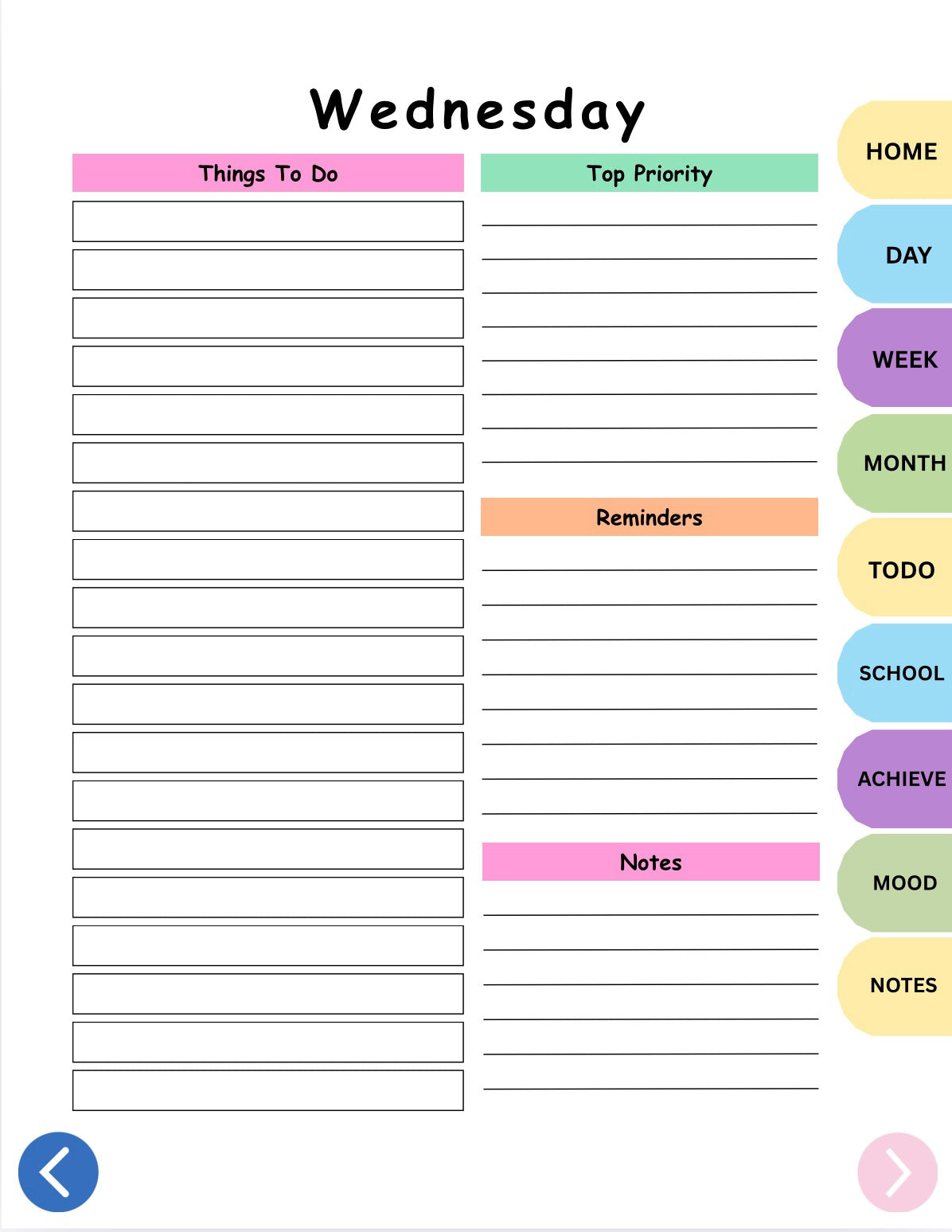 Wednesday

Things To Do

Top Priority

Reminders

Notes

HOME
DAY
WEEK
MONTH
TODO
SCHOOL
ACHIEVE
MOOD
NOTES